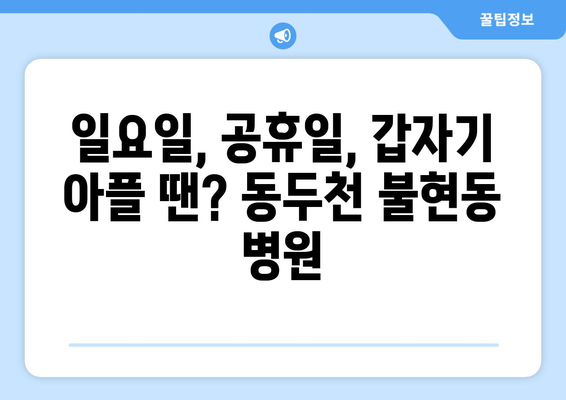 꿀팁정보

일요일, 공휴일, 갑자기 아플 땐? 동두천 불현동 병원